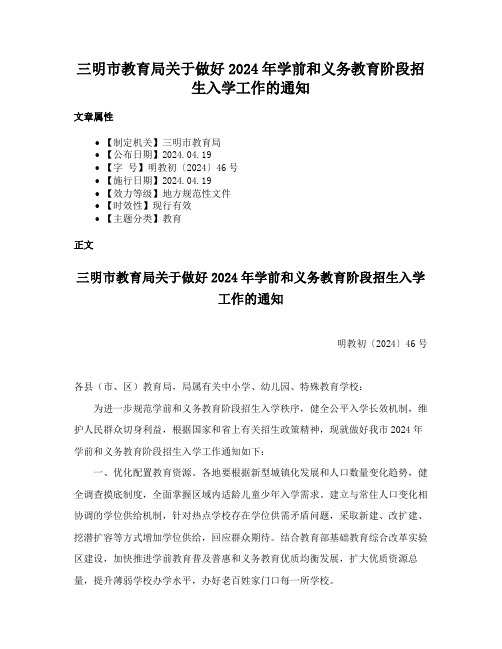 三明市教育局关于做好 2024 年学前和义务教育阶段招生入学工作的通知

文章属性

- 【制定机关】三明市教育局
- 【公布日期】2024.04.19
- 【字　号】明教初〔2024〕46 号
- 【施行日期】2024.04.19
- 【效力等级】地方规范性文件
- 【时效性】现行有效
- 【主题分类】教育

正文

三明市教育局关于做好 2024 年学前和义务教育阶段招生入学工作的通知

明教初〔2024〕46 号

各县（市、区）教育局，局属有关中小学、幼儿园、特殊教育学校：

为进一步规范学前和义务教育阶段招生入学秩序，健全公平入学长效机制，维护人民群众切身利益，根据国家和省上有关招生政策精神，现就做好我市 2024 年学前和义务教育阶段招生入学工作通知如下：

一、优化配置教育资源。各地要根据新型城镇化发展和人口数量变化趋势，健全调查摸底制度，全面掌握区域内适龄儿童少年入学需求。建立与常住人口变化相协调的学位供给机制，针对热点学校存在学位供需矛盾问题，采取新建、改扩建、挖潜扩容等方式增加学位供给，回应群众期待。结合教育部基础教育综合改革实验区建设，加快推进学前教育普及普惠和义务教育优质均衡发展，扩大优质资源总量，提升薄弱学校办学水平，办好老百姓家门口每一所学校。